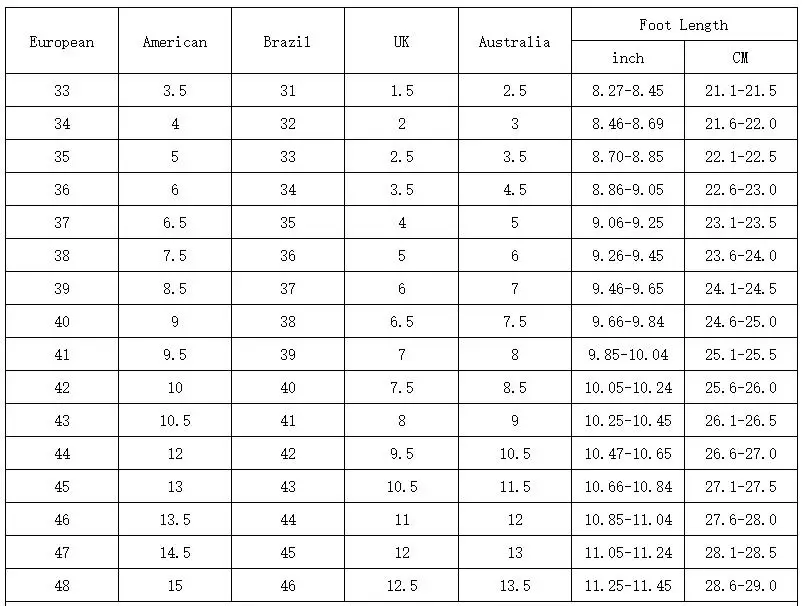 | European | American | Brazil | UK | Australia | Foot Length inch | Foot Length CM |
|---|---|---|---|---|---|---|
| 33 | 3.5 | 31 | 1.5 | 2.5 | 8.27-8.45 | 21.1-21.5 |
| 34 | 4 | 32 | 2 | 3 | 8.46-8.69 | 21.6-22.0 |
| 35 | 5 | 33 | 2.5 | 3.5 | 8.70-8.85 | 22.1-22.5 |
| 36 | 6 | 34 | 3.5 | 4.5 | 8.86-9.05 | 22.6-23.0 |
| 37 | 6.5 | 35 | 4 | 5 | 9.06-9.25 | 23.1-23.5 |
| 38 | 7.5 | 36 | 5 | 6 | 9.26-9.45 | 23.6-24.0 |
| 39 | 8.5 | 37 | 6 | 7 | 9.46-9.65 | 24.1-24.5 |
| 40 | 9 | 38 | 6.5 | 7.5 | 9.66-9.84 | 24.6-25.0 |
| 41 | 9.5 | 39 | 7 | 8 | 9.85-10.04 | 25.1-25.5 |
| 42 | 10 | 40 | 7.5 | 8.5 | 10.05-10.24 | 25.6-26.0 |
| 43 | 10.5 | 41 | 8 | 9 | 10.25-10.45 | 26.1-26.5 |
| 44 | 12 | 42 | 9.5 | 10.5 | 10.47-10.65 | 26.6-27.0 |
| 45 | 13 | 43 | 10.5 | 11.5 | 10.66-10.84 | 27.1-27.5 |
| 46 | 13.5 | 44 | 11 | 12 | 10.85-11.04 | 27.6-28.0 |
| 47 | 14.5 | 45 | 12 | 13 | 11.05-11.24 | 28.1-28.5 |
| 48 | 15 | 46 | 12.5 | 13.5 | 11.25-11.45 | 28.6-29.0 |